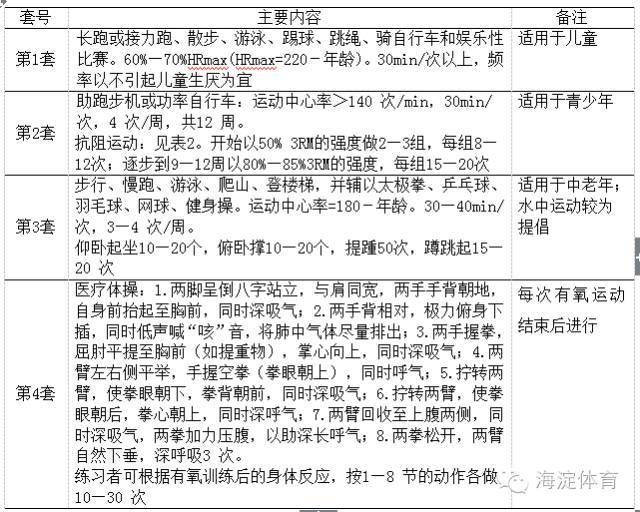 | 套号 | 主要内容 | 备注 |
|---|---|---|
| 第1套 | 长跑或接力跑、散步、游泳、踢球、跳绳、骑自行车和娱乐性比赛。60%—70%HRmax(HRmax=220－年龄)。30min/次以上，频率以不引起儿童生厌为宜 | 适用于儿童 |
| 第2套 | 助跑步机或功率自行车：运动中心率＞140 次/min，30min/次，4 次/周，共12 周。<br>抗阻运动：见表2。开始以50% 3RM的强度做2—3组，每组8—12次；逐步到9—12周以80%—85%3RM的强度，每组15—20次 | 适用于青少年 |
| 第3套 | 步行、慢跑、游泳、爬山、登楼梯，并辅以太极拳、乒乓球、羽毛球、网球、健身操。运动中心率=180－年龄。30—40min/次，3—4 次/周。<br>仰卧起坐10—20个，俯卧撑10—20个，提踵50次，蹲跳起15—20 次 | 适用于中老年；水中运动较为提倡 |
| 第4套 | 医疗体操：1.两脚呈倒八字站立，与肩同宽，两手手背朝地，自身前抬起至胸前，同时深吸气；2.两手背相对，极力俯身下插，同时低声喊“咳”音，将肺中气体尽量排出；3.两手握拳，屈肘平提至胸前（如提重物），掌心向上，同时深吸气；4.两臂左右侧平举，手握空拳（拳眼朝上），同时呼气；5.拧转两臂，使拳眼朝下，拳背朝前，同时深吸气；6.拧转两臂，使拳眼朝后，拳心朝上，同时深呼气；7.两臂回收至上腹两侧，同时深吸气，两拳加力压腹，以助深长呼气；8.两拳松开，两臂自然下垂，深呼吸3 次。<br>练习者可根据有氧训练后的身体反应，按1—8 节的动作各做10—30 次 | 每次有氧运动结束后进行 |

海淀体育